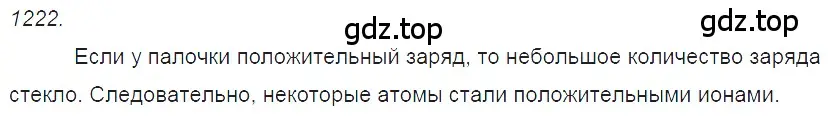 1222.

gdz.top

gdz.top

Если у палочки положительный заряд, то небольшое количество заряда стекло. Следовательно, некоторые атомы стали положительными ионами.